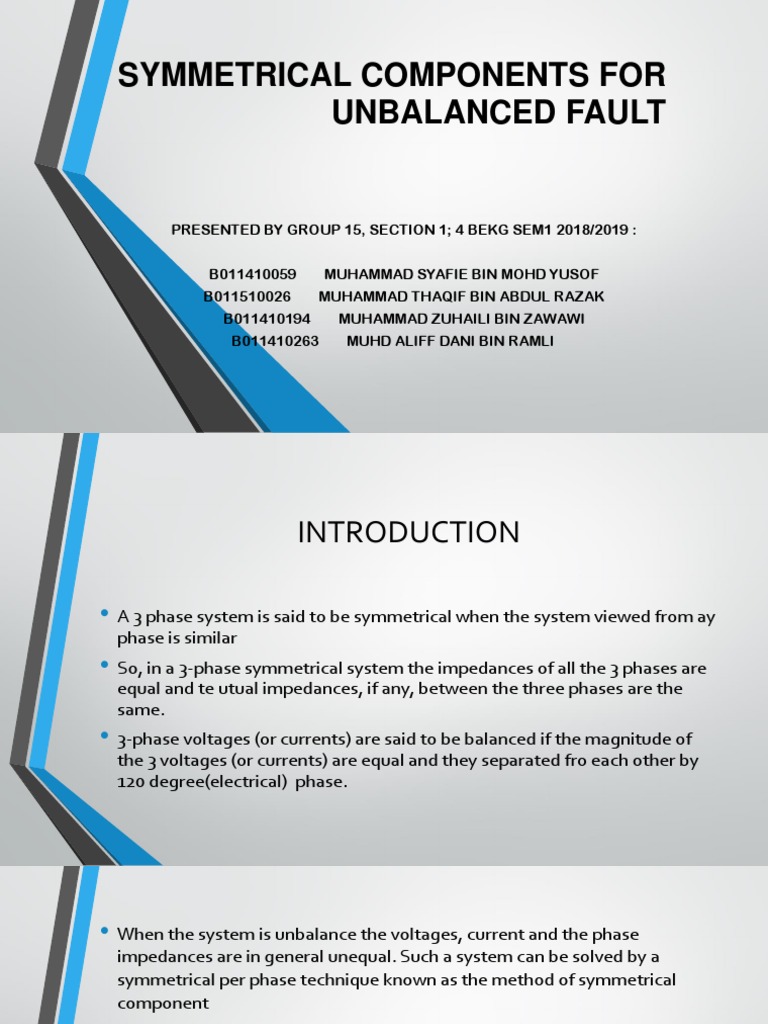 SYMMETRICAL COMPONENTS FOR UNBALANCED FAULT

PRESENTED BY GROUP 15, SECTION 1; 4 BEKG SEM1 2018/2019 :

B011410059 MUHAMMAD SYAFIE BIN MOHD YUSOF
B011510026 MUHAMMAD THAQIF BIN ABDUL RAZAK
B011410194 MUHAMMAD ZUHAILI BIN ZAWAWI
B011410263 MUHD ALIFF DANI BIN RAMLI

INTRODUCTION

• A 3 phase system is said to be symmetrical when the system viewed from ay phase is similar

• So, in a 3-phase symmetrical system the impedances of all the 3 phases are equal and te utual impedances, if any, between the three phases are the same.

• 3-phase voltages (or currents) are said to be balanced if the magnitude of the 3 voltages (or currents) are equal and they separated fro each other by 120 degree(electrical) phase.

• When the system is unbalance the voltages, current and the phase impedances are in general unequal. Such a system can be solved by a symmetrical per phase technique known as the method of symmetrical component